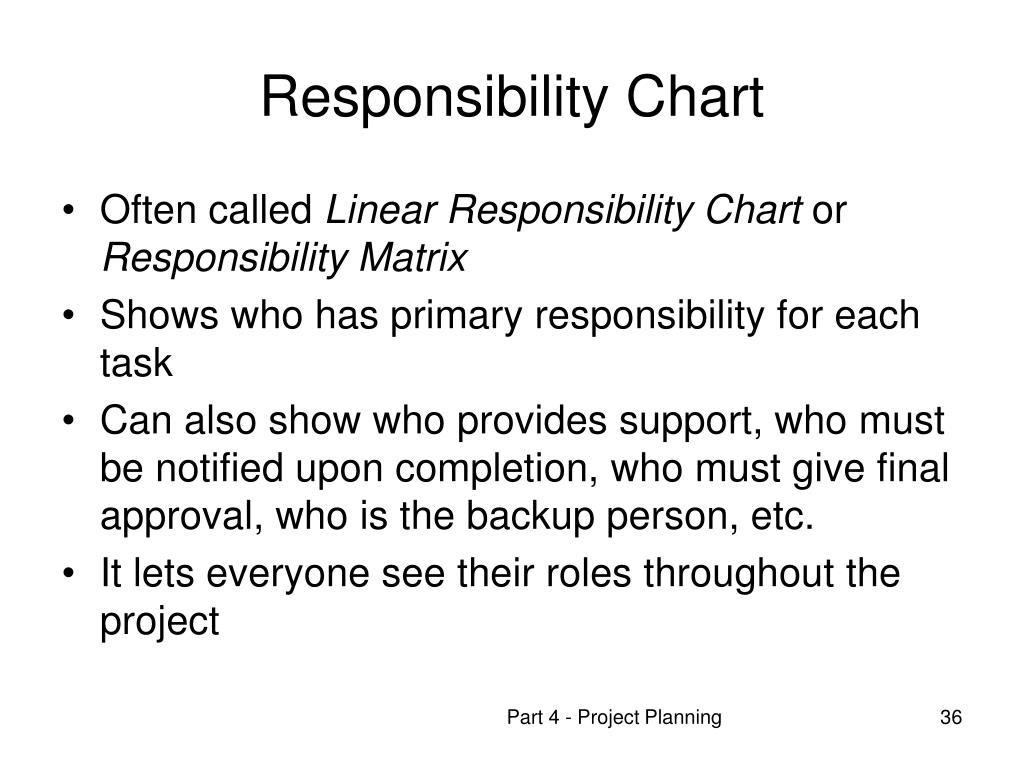 Responsibility Chart

• Often called Linear Responsibility Chart or Responsibility Matrix
• Shows who has primary responsibility for each task
• Can also show who provides support, who must be notified upon completion, who must give final approval, who is the backup person, etc.
• It lets everyone see their roles throughout the project

Part 4 - Project Planning

36